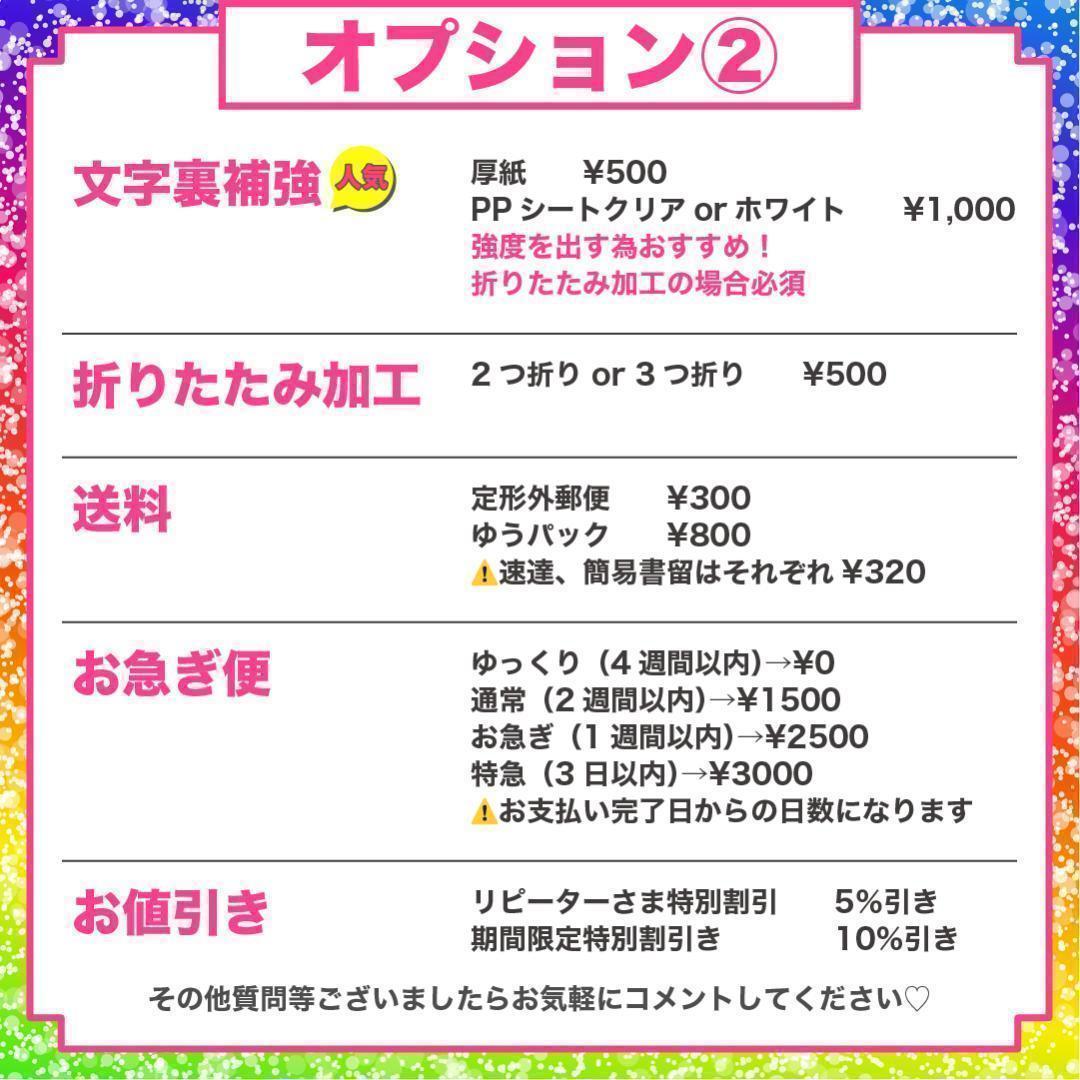 オプション②

文字裏補強 人気

厚紙 ¥500
PP シートクリア or ホワイト ¥1,000
強度を出す為おすすめ！
折りたたみ加工の場合必須

折りたたみ加工

2 つ折り or 3 つ折り ¥500

送料

定形外郵便 ¥300
ゆうパック ¥800
⚠速達、簡易書留はそれぞれ ¥320

お急ぎ便

ゆっくり（4 週間以内）→¥0
通常（2 週間以内）→¥1500
お急ぎ（1 週間以内）→¥2500
特急（3 日以内）→¥3000
⚠お支払い完了日からの日数になります

お値引き

リピーターさま特別割引 5%引き
期間限定特別割引き 10%引き

その他質問等ございましたらお気軽にコメントしてください♡